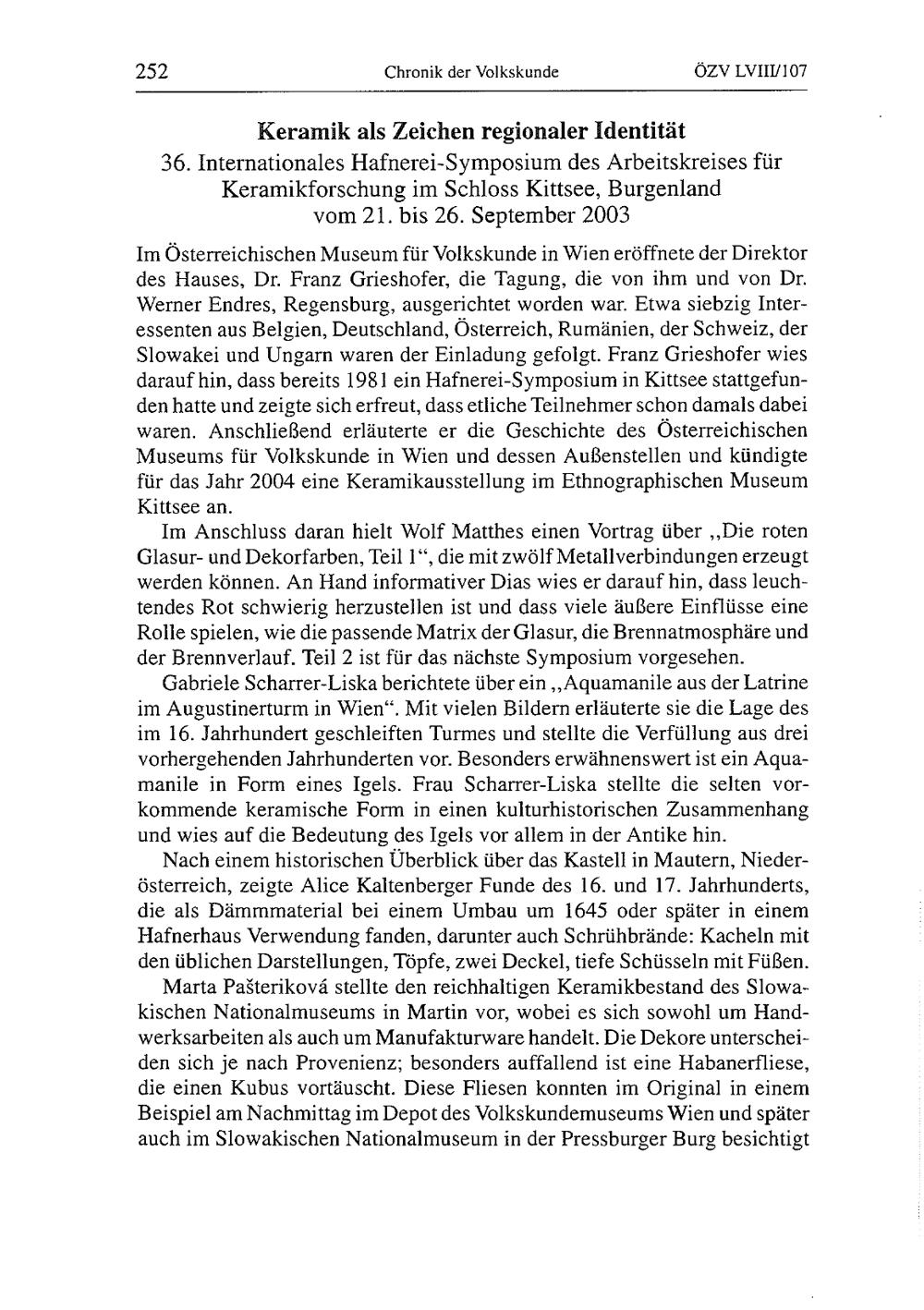 252 Chronik der Volkskunde ÖZV LVIII/107

Keramik als Zeichen regionaler Identität
36. Internationales Hafnerei-Symposium des Arbeitskreises für Keramikforschung im Schloss Kittsee, Burgenland vom 21. bis 26. September 2003

Im Österreichischen Museum für Volkskunde in Wien eröffnete der Direktor des Hauses, Dr. Franz Grieshofer, die Tagung, die von ihm und von Dr. Werner Endres, Regensburg, ausgerichtet worden war. Etwa siebzig Interessenten aus Belgien, Deutschland, Österreich, Rumänien, der Schweiz, der Slowakei und Ungarn waren der Einladung gefolgt. Franz Grieshofer wies darauf hin, dass bereits 1981 ein Hafnerei-Symposium in Kittsee stattgefunden hatte und zeigte sich erfreut, dass etliche Teilnehmer schon damals dabei waren. Anschließend erläuterte er die Geschichte des Österreichischen Museums für Volkskunde in Wien und dessen Außenstellen und kündigte für das Jahr 2004 eine Keramikausstellung im Ethnographischen Museum Kittsee an.

Im Anschluss daran hielt Wolf Matthes einen Vortrag über „Die roten Glasur- und Dekorfarben, Teil 1“, die mit zwölf Metallverbindungen erzeugt werden können. An Hand informativer Dias wies er darauf hin, dass leuchtendes Rot schwierig herzustellen ist und dass viele äußere Einflüsse eine Rolle spielen, wie die passende Matrix der Glasur, die Brennatmosphäre und der Brennverlauf. Teil 2 ist für das nächste Symposium vorgesehen.

Gabriele Scharrer-Liska berichtete über ein „Aquamanile aus der Latrine im Augustinerturm in Wien“. Mit vielen Bildern erläuterte sie die Lage des im 16. Jahrhundert geschleiften Turmes und stellte die Verfüllung aus drei vorhergehenden Jahrhunderten vor. Besonders erwähnenswert ist ein Aquamanile in Form eines Igels. Frau Scharrer-Liska stellte die selten vorkommende keramische Form in einen kulturhistorischen Zusammenhang und wies auf die Bedeutung des Igels vor allem in der Antike hin.

Nach einem historischen Überblick über das Kastell in Mautern, Niederösterreich, zeigte Alice Kaltenberger Funde des 16. und 17. Jahrhunderts, die als Dämmmaterial bei einem Umbau um 1645 oder später in einem Hafnerhaus Verwendung fanden, darunter auch Schrühbrände: Kacheln mit den üblichen Darstellungen, Töpfe, zwei Deckel, tiefe Schüsseln mit Füßen.

Marta Pašteriková stellte den reichhaltigen Keramikbestand des Slowakischen Nationalmuseums in Martin vor, wobei es sich sowohl um Handwerksarbeiten als auch um Manufakturware handelt. Die Dekore unterscheiden sich je nach Provenienz; besonders auffallend ist eine Habanerfliese, die einen Kubus vortäuscht. Diese Fliesen konnten im Original in einem Beispiel am Nachmittag im Depot des Volkskundemuseums Wien und später auch im Slowakischen Nationalmuseum in der Pressburger Burg besichtigt